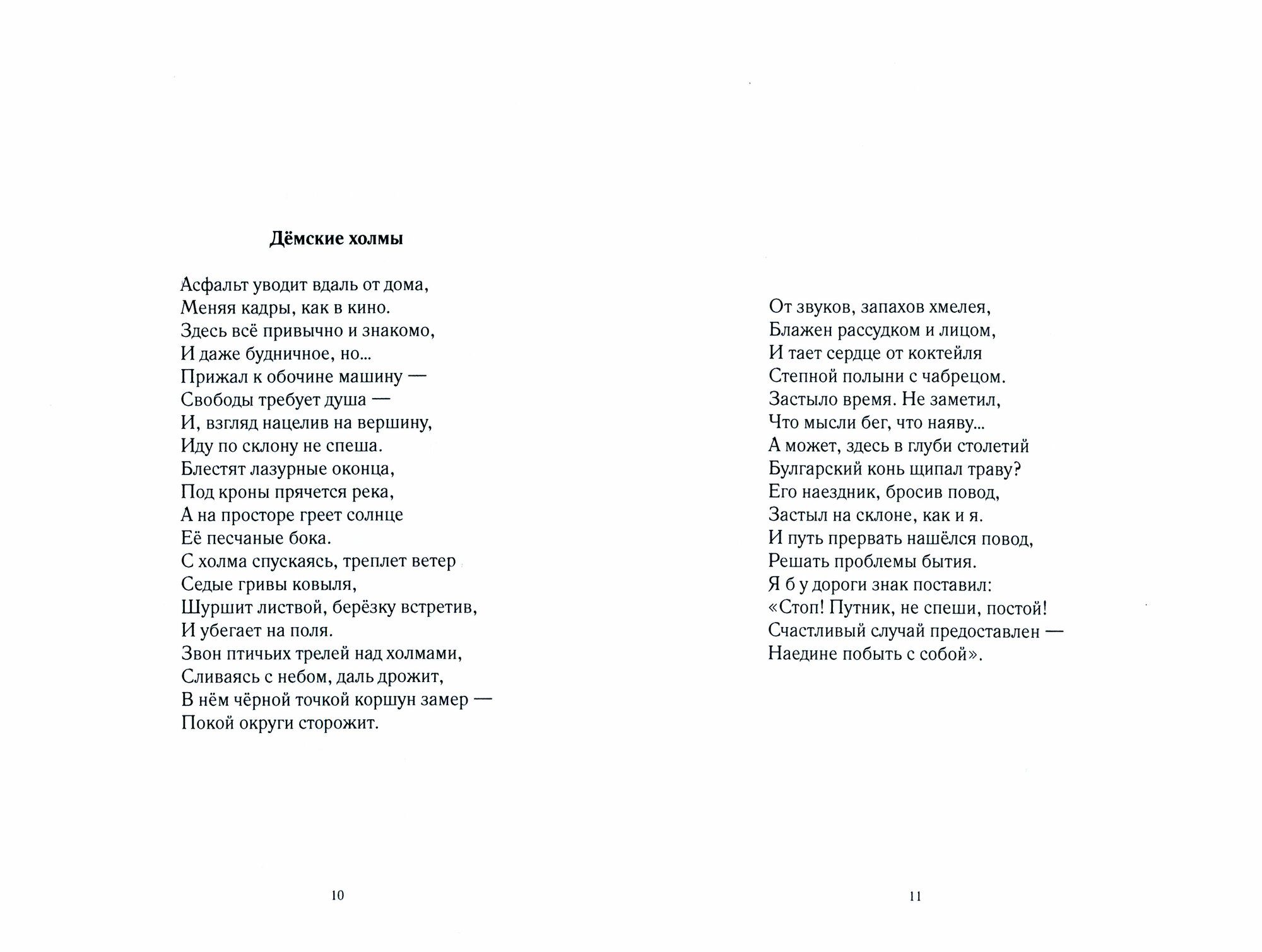 Дёмские холмы

Асфальт уводит вдаль от дома,
Меняя кадры, как в кино.
Здесь всё привычно и знакомо,
И даже будничное, но...
Прижал к обочине машину —
Свободы требует душа —
И, взгляд нацелив на вершину,
Иду по склону не спеша.
Блестят лазурные оконца,
Под кроны прячется река,
А на просторе греет солнце
Её песчаные бока.
С холма спускаясь, треплет ветер
Седые гривы ковыля,
Шуршит листвой, берёзку встретив,
И убегает на поля.
Звон птичьих трелей над холмами,
Сливаясь с небом, даль дрожит,
В нём чёрной точкой коршун замер —
Покой округи сторожит.

10

От звуков, запахов хмелея,
Блажен рассудком и лицом,
И тает сердце от коктейля
Степной полыни с чабрецом.
Застыло время. Не заметил,
Что мысли бег, что наяву...
А может, здесь в глуби столетий
Булгарский конь щипал траву?
Его наездник, бросив повод,
Застыл на склоне, как и я.
И путь прервать нашёлся повод,
Решать проблемы бытия.
Я б у дороги знак поставил:
«Стоп! Путник, не спеши, постой!
Счастливый случай предоставлен —
Наедине побыть с собой».

11